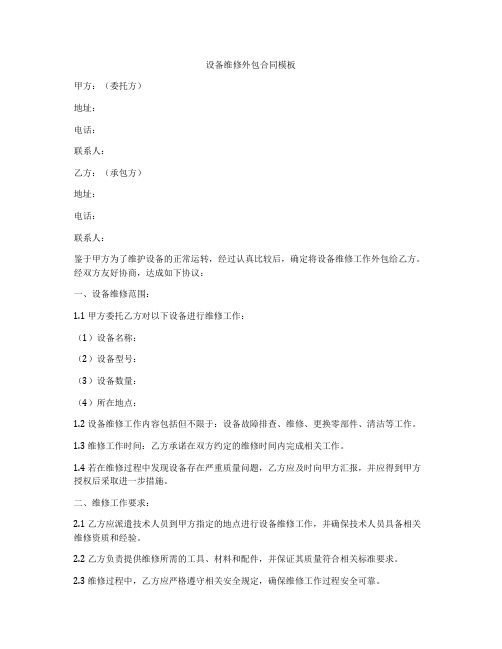 设备维修外包合同模板

甲方：（委托方）

地址：

电话：

联系人：

乙方：（承包方）

地址：

电话：

联系人：

鉴于甲方为了维护设备的正常运转，经过认真比较后，确定将设备维修工作外包给乙方。经双方友好协商，达成如下协议：

一、设备维修范围：

1.1 甲方委托乙方对以下设备进行维修工作：

（1）设备名称：

（2）设备型号：

（3）设备数量：

（4）所在地点：

1.2 设备维修工作内容包括但不限于：设备故障排查、维修、更换零部件、清洁等工作。

1.3 维修工作时间：乙方承诺在双方约定的维修时间内完成相关工作。

1.4 若在维修过程中发现设备存在严重质量问题，乙方应及时向甲方汇报，并应得到甲方授权后采取进一步措施。

二、维修工作要求：

2.1 乙方应派遣技术人员到甲方指定的地点进行设备维修工作，并确保技术人员具备相关维修资质和经验。

2.2 乙方负责提供维修所需的工具、材料和配件，并保证其质量符合相关标准要求。

2.3 维修过程中，乙方应严格遵守相关安全规定，确保维修工作过程安全可靠。